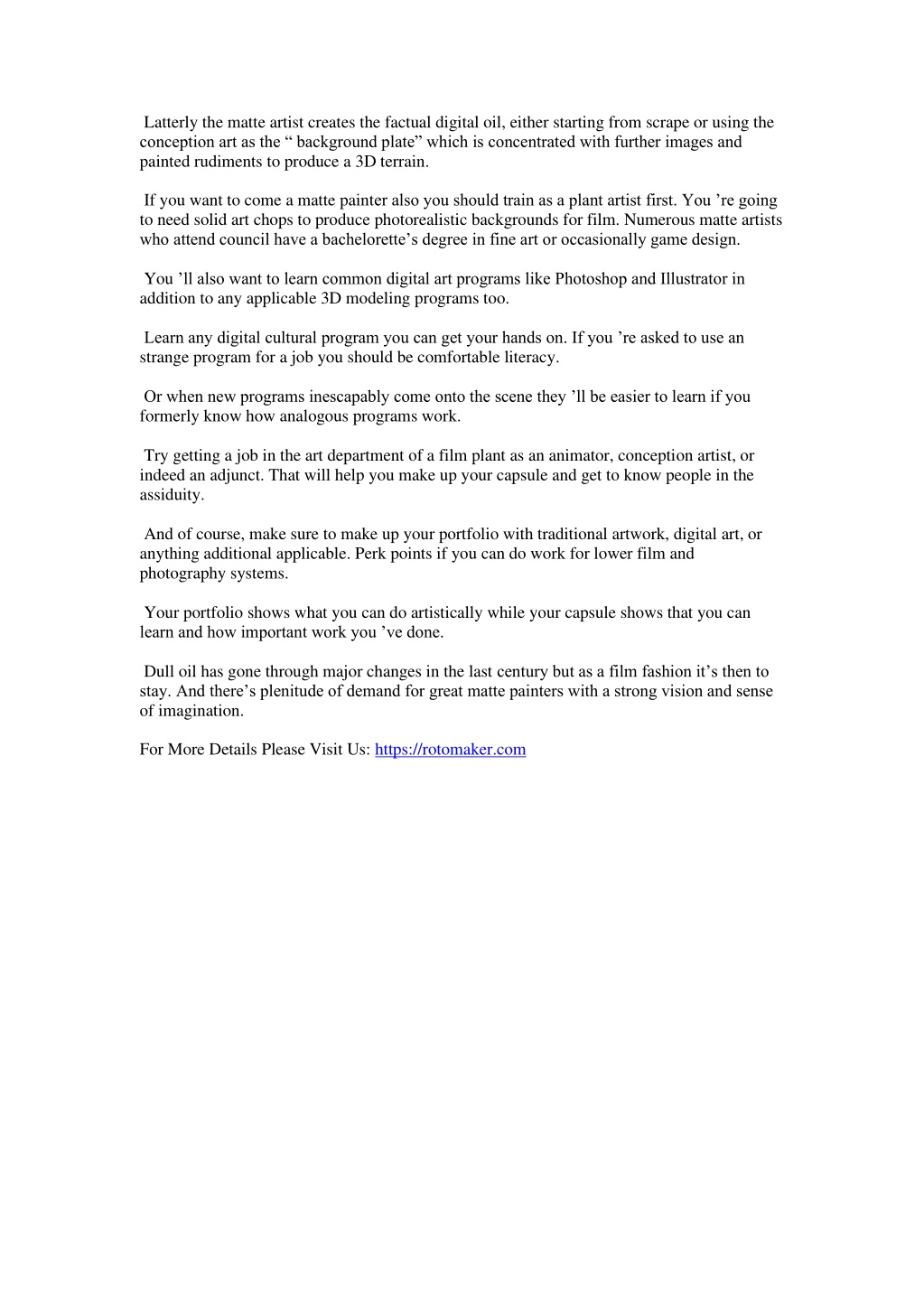 Latterly the matte artist creates the factual digital oil, either starting from scrape or using the conception art as the “ background plate” which is concentrated with further images and painted rudiments to produce a 3D terrain.

If you want to come a matte painter also you should train as a plant artist first. You ’re going to need solid art chops to produce photorealistic backgrounds for film. Numerous matte artists who attend council have a bachelorette’s degree in fine art or occasionally game design.

You ’ll also want to learn common digital art programs like Photoshop and Illustrator in addition to any applicable 3D modeling programs too.

Learn any digital cultural program you can get your hands on. If you ’re asked to use an strange program for a job you should be comfortable literacy.

Or when new programs inescapably come onto the scene they ’ll be easier to learn if you formerly know how analogous programs work.

Try getting a job in the art department of a film plant as an animator, conception artist, or indeed an adjunct. That will help you make up your capsule and get to know people in the assiduity.

And of course, make sure to make up your portfolio with traditional artwork, digital art, or anything additional applicable. Perk points if you can do work for lower film and photography systems.

Your portfolio shows what you can do artistically while your capsule shows that you can learn and how important work you ’ve done.

Dull oil has gone through major changes in the last century but as a film fashion it’s then to stay. And there’s plenitude of demand for great matte painters with a strong vision and sense of imagination.

For More Details Please Visit Us: https://rotomaker.com